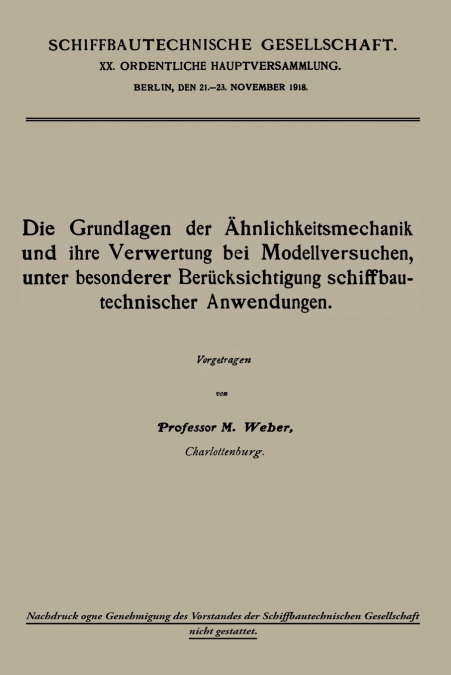 SCHIFFBAUTECHNISCHE GESELLSCHAFT.
XX. ORDENTLICHE HAUPTVERSAMMLUNG.
BERLIN, DEN 21.–23. NOVEMBER 1918.

Die Grundlagen der Ähnlichkeitsmechanik und ihre Verwertung bei Modellversuchen, unter besonderer Berücksichtigung schiffbautechnischer Anwendungen.

Vorgetragen

von

Professor M. Weber,

Charlottenburg.

Nachdruck ogne Genehmigung des Vorstandes der Schiffbautechnischen Gesellschaft nicht gestattet.